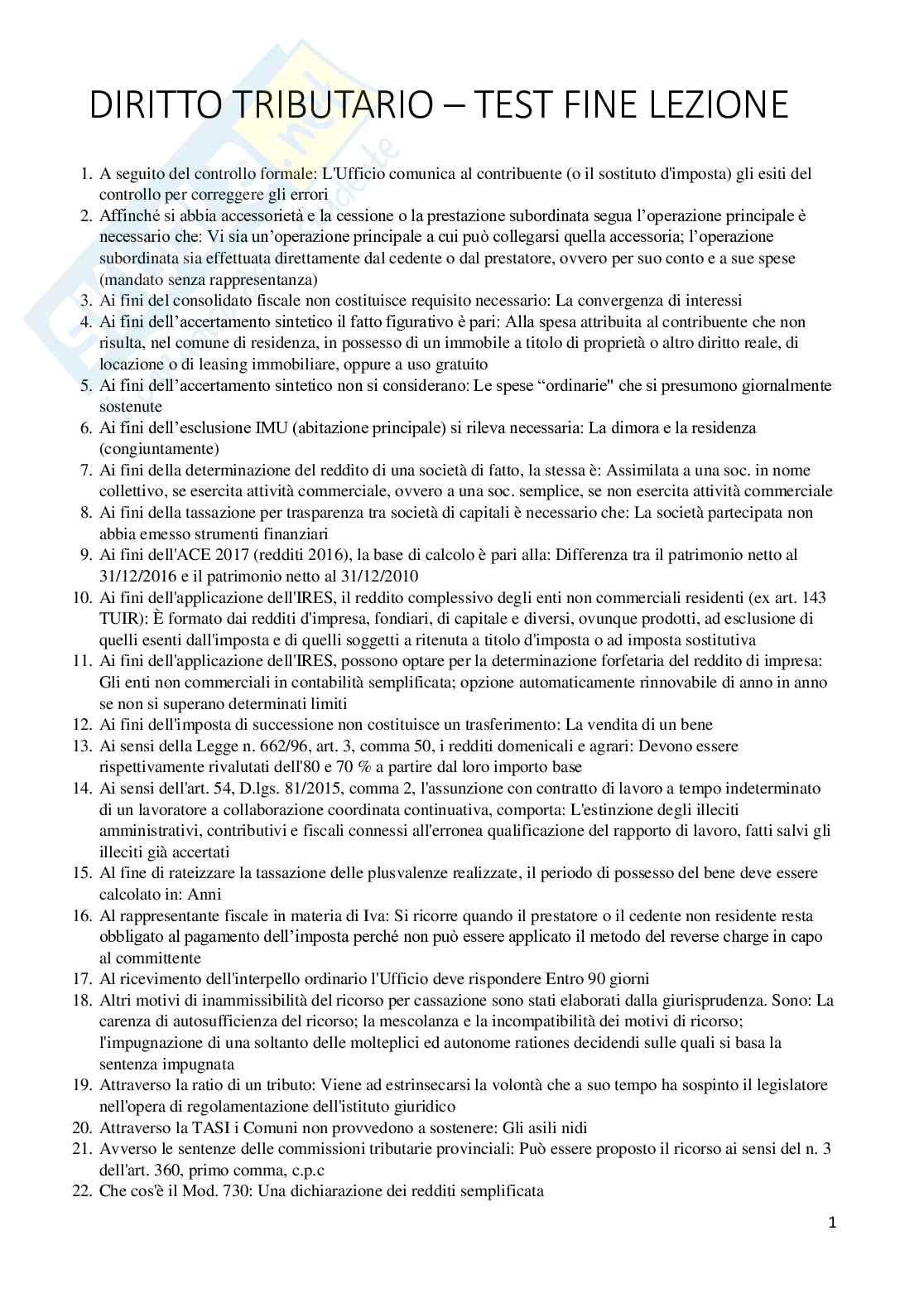 DIRITTO TRIBUTARIO – TEST FINE LEZIONE

1. A seguito del controllo formale: L'Ufficio comunica al contribuente (o il sostituto d'imposta) gli esiti del controllo per correggere gli errori
2. Affinché si abbia accessorietà e la cessione o la prestazione subordinata segua l'operazione principale è necessario che: Vi sia un'operazione principale a cui può collegarsi quella accessoria; l'operazione subordinata sia effettuata direttamente dal cedente o dal prestatore, ovvero per suo conto e a sue spese (mandato senza rappresentanza)
3. Ai fini del consolidato fiscale non costituisce requisito necessario: La convergenza di interessi
4. Ai fini dell'accertamento sintetico il fatto figurativo è pari: Alla spesa attribuita al contribuente che non risulta, nel comune di residenza, in possesso di un immobile a titolo di proprietà o altro diritto reale, di locazione o di leasing immobiliare, oppure a uso gratuito
5. Ai fini dell'accertamento sintetico non si considerano: Le spese "ordinarie" che si presumono giornalmente sostenute
6. Ai fini dell'esclusione IMU (abitazione principale) si rileva necessaria: La dimora e la residenza (congiuntamente)
7. Ai fini della determinazione del reddito di una società di fatto, la stessa è: Assimilata a una soc. in nome collettivo, se esercita attività commerciale, ovvero a una soc. semplice, se non esercita attività commerciale
8. Ai fini della tassazione per trasparenza tra società di capitali è necessario che: La società partecipata non abbia emesso strumenti finanziari
9. Ai fini dell'ACE 2017 (redditi 2016), la base di calcolo è pari alla: Differenza tra il patrimonio netto al 31/12/2016 e il patrimonio netto al 31/12/2010
10. Ai fini dell'applicazione dell'IRES, il reddito complessivo degli enti non commerciali residenti (ex art. 143 TUIR): È formato dai redditi d'impresa, fondiari, di capitale e diversi, ovunque prodotti, ad esclusione di quelli esenti dall'imposta e di quelli soggetti a ritenuta a titolo d'imposta o ad imposta sostitutiva
11. Ai fini dell'applicazione dell'IRES, possono optare per la determinazione forfetaria del reddito di impresa: Gli enti non commerciali in contabilità semplificata; opzione automaticamente rinnovabile di anno in anno se non si superano determinati limiti
12. Ai fini dell'imposta di successione non costituisce un trasferimento: La vendita di un bene
13. Ai sensi della Legge n. 662/96, art. 3, comma 50, i redditi domenicali e agrari: Devono essere rispettivamente rivalutati dell'80 e 70 % a partire dal loro importo base
14. Ai sensi dell'art. 54, D.lgs. 81/2015, comma 2, l'assunzione con contratto di lavoro a tempo indeterminato di un lavoratore a collaborazione coordinata continuativa, comporta: L'estinzione degli illeciti amministrativi, contributivi e fiscali connessi all'erronea qualificazione del rapporto di lavoro, fatti salvi gli illeciti già accertati
15. Al fine di rateizzare la tassazione delle plusvalenze realizzate, il periodo di possesso del bene deve essere calcolato in: Anni
16. Al rappresentante fiscale in materia di Iva: Si ricorre quando il prestatore o il cedente non residente resta obbligato al pagamento dell'imposta perché non può essere applicato il metodo del reverse charge in capo al committente
17. Al ricevimento dell'interpello ordinario l'Ufficio deve rispondere Entro 90 giorni
18. Altri motivi di inammissibilità del ricorso per cassazione sono stati elaborati dalla giurisprudenza. Sono: La carenza di autosufficienza del ricorso; la mescolanza e la incompatibilità dei motivi di ricorso; l'impugnazione di una soltanto delle molteplici ed autonome rationes decidendi sulle quali si basa la sentenza impugnata
19. Attraverso la ratio di un tributo: Viene ad estrinsecarsi la volontà che a suo tempo ha sospinto il legislatore nell'opera di regolamentazione dell'istituto giuridico
20. Attraverso la TASI i Comuni non provvedono a sostenere: Gli asili nidi
21. Avverso le sentenze delle commissioni tributarie provinciali: Può essere proposto il ricorso ai sensi del n. 3 dell'art. 360, primo comma, c.p.c
22. Che cos'è il Mod. 730: Una dichiarazione dei redditi semplificata

1